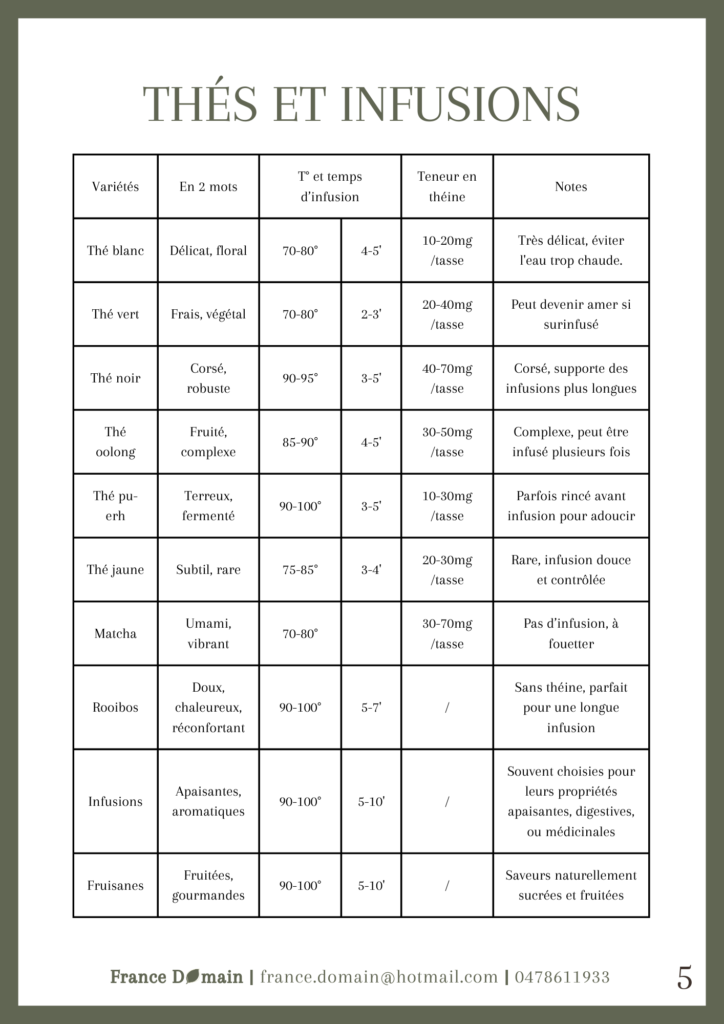 THÉS ET INFUSIONS

| Variétés | En 2 mots | T° et temps d'infusion | | Teneur en théine | Notes |
|---|---|---|---|---|---|
| Thé blanc | Délicat, floral | 70-80° | 4-5' | 10-20mg /tasse | Très délicat, éviter l'eau trop chaude. |
| Thé vert | Frais, végétal | 70-80° | 2-3' | 20-40mg /tasse | Peut devenir amer si surinfusé |
| Thé noir | Corsé, robuste | 90-95° | 3-5' | 40-70mg /tasse | Corsé, supporte des infusions plus longues |
| Thé oolong | Fruité, complexe | 85-90° | 4-5' | 30-50mg /tasse | Complexe, peut être infusé plusieurs fois |
| Thé pu-erh | Terreux, fermenté | 90-100° | 3-5' | 10-30mg /tasse | Parfois rincé avant infusion pour adoucir |
| Thé jaune | Subtil, rare | 75-85° | 3-4' | 20-30mg /tasse | Rare, infusion douce et contrôlée |
| Matcha | Umami, vibrant | 70-80° | | 30-70mg /tasse | Pas d'infusion, à fouetter |
| Rooibos | Doux, chaleureux, réconfortant | 90-100° | 5-7' | / | Sans théine, parfait pour une longue infusion |
| Infusions | Apaisantes, aromatiques | 90-100° | 5-10' | / | Souvent choisies pour leurs propriétés apaisantes, digestives, ou médicinales |
| Fruisanes | Fruitées, gourmandes | 90-100° | 5-10' | / | Saveurs naturellement sucrées et fruitées |

France Domain | france.domain@hotmail.com | 0478611933

5